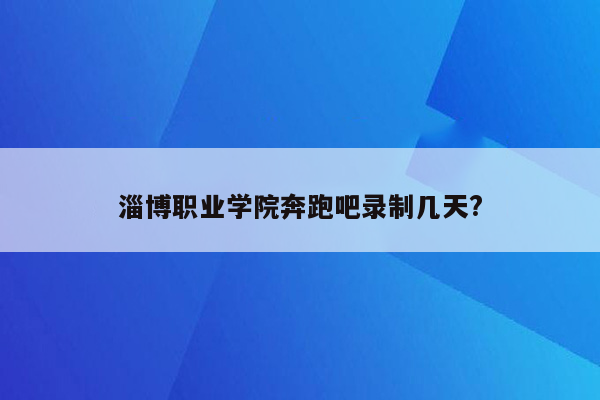 淄博职业学院奔跑吧录制几天?